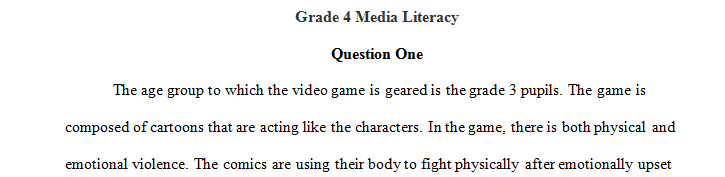 Grade 4 Media Literacy

Question One

The age group to which the video game is geared is the grade 3 pupils. The game is composed of cartoons that are acting like the characters. In the game, there is both physical and emotional violence. The comics are using their body to fight physically after emotionally upset